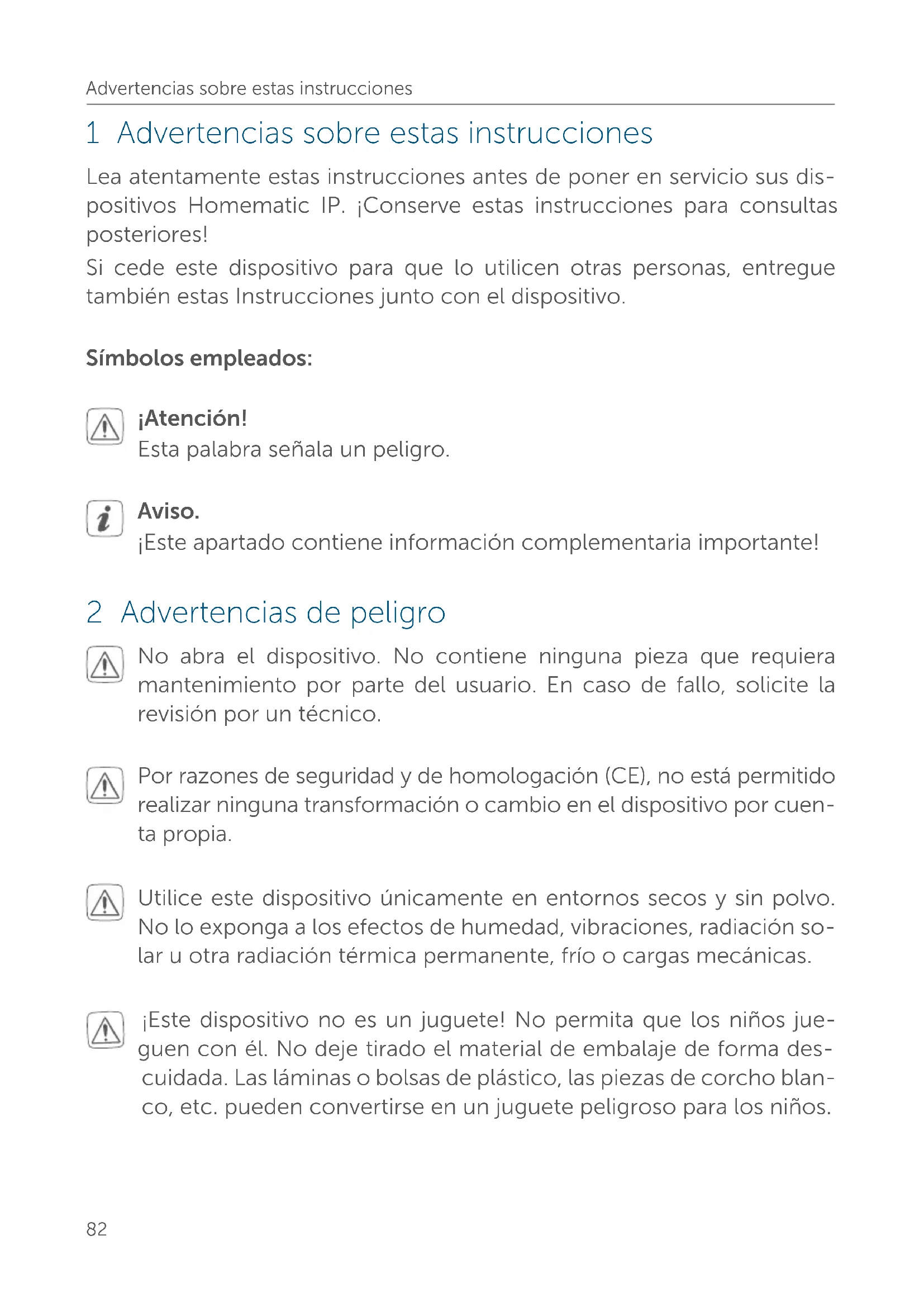 Advertencias sobre estas instrucciones

1 Advertencias sobre estas instrucciones

Lea atentamente estas instrucciones antes de poner en servicio sus dispositivos Homematic IP. ¡Conserve estas instrucciones para consultas posteriores!
Si cede este dispositivo para que lo utilicen otras personas, entregue también estas Instrucciones junto con el dispositivo.

Símbolos empleados:

¡Atención!
Esta palabra señala un peligro.

Aviso.
¡Este apartado contiene información complementaria importante!

2 Advertencias de peligro

No abra el dispositivo. No contiene ninguna pieza que requiera mantenimiento por parte del usuario. En caso de fallo, solicite la revisión por un técnico.

Por razones de seguridad y de homologación (CE), no está permitido realizar ninguna transformación o cambio en el dispositivo por cuenta propia.

Utilice este dispositivo únicamente en entornos secos y sin polvo. No lo exponga a los efectos de humedad, vibraciones, radiación solar u otra radiación térmica permanente, frío o cargas mecánicas.

¡Este dispositivo no es un juguete! No permita que los niños jueguen con él. No deje tirado el material de embalaje de forma descuidada. Las láminas o bolsas de plástico, las piezas de corcho blanco, etc. pueden convertirse en un juguete peligroso para los niños.

82